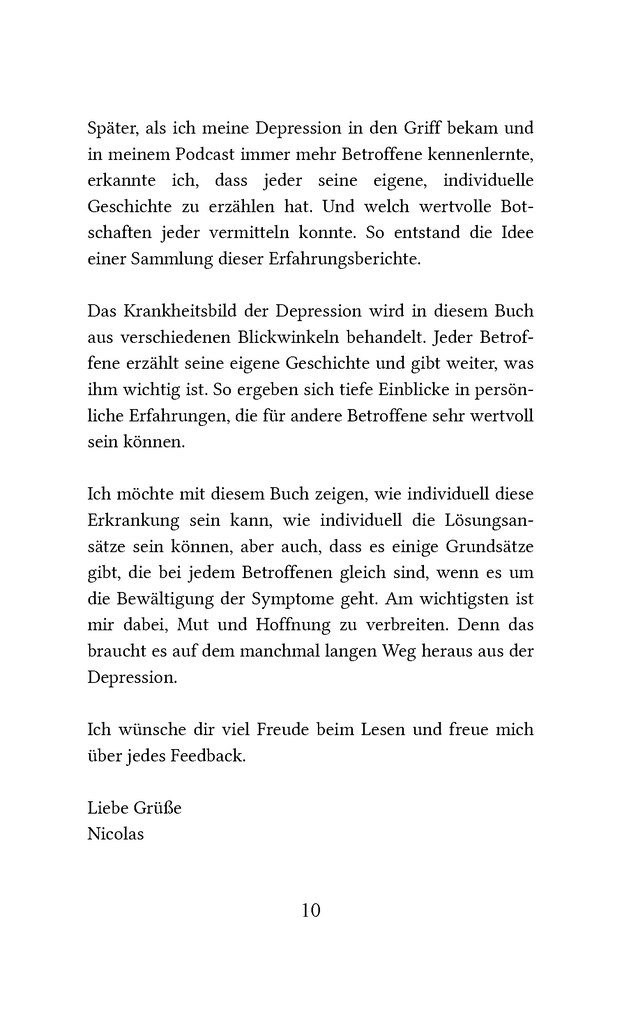 Später, als ich meine Depression in den Griff bekam und in meinem Podcast immer mehr Betroffene kennenlernte, erkannte ich, dass jeder seine eigene, individuelle Geschichte zu erzählen hat. Und welch wertvolle Botschaften jeder vermitteln konnte. So entstand die Idee einer Sammlung dieser Erfahrungsberichte.

Das Krankheitsbild der Depression wird in diesem Buch aus verschiedenen Blickwinkeln behandelt. Jeder Betroffene erzählt seine eigene Geschichte und gibt weiter, was ihm wichtig ist. So ergeben sich tiefe Einblicke in persönliche Erfahrungen, die für andere Betroffene sehr wertvoll sein können.

Ich möchte mit diesem Buch zeigen, wie individuell diese Erkrankung sein kann, wie individuell die Lösungsansätze sein können, aber auch, dass es einige Grundsätze gibt, die bei jedem Betroffenen gleich sind, wenn es um die Bewältigung der Symptome geht. Am wichtigsten ist mir dabei, Mut und Hoffnung zu verbreiten. Denn das braucht es auf dem manchmal langen Weg heraus aus der Depression.

Ich wünsche dir viel Freude beim Lesen und freue mich über jedes Feedback.

Liebe Grüße
Nicolas

10